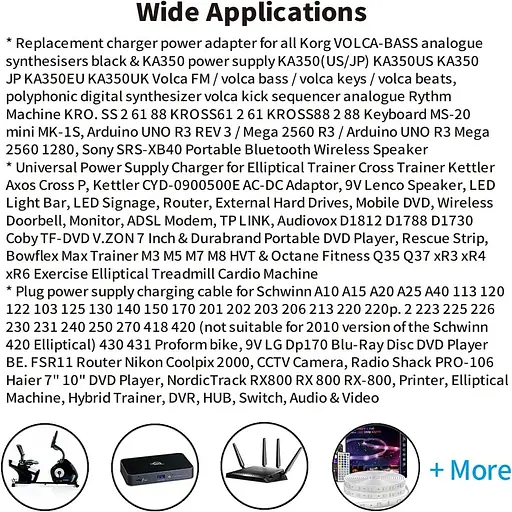 Wide Applications

* Replacement charger power adapter for all Korg VOLCA-BASS analogue synthesisers black & KA350 power supply KA350(US/JP) KA350US KA350 JP KA350EU KA350UK Volca FM / volca bass / volca keys / volca beats, polyphonic digital synthesizer volca kick sequencer analogue Rythm Machine KRO. SS 2 61 88 KROSS61 2 61 KROSS88 2 88 Keyboard MS-20 mini MK-1S, Arduino UNO R3 REV 3 / Mega 2560 R3 / Arduino UNO R3 Mega 2560 1280, Sony SRS-XB40 Portable Bluetooth Wireless Speaker
* Universal Power Supply Charger for Elliptical Trainer Cross Trainer Kettler Axos Cross P, Kettler CYD-0900500E AC-DC Adaptor, 9V Lenco Speaker, LED Light Bar, LED Signage, Router, External Hard Drives, Mobile DVD, Wireless Doorbell, Monitor, ADSL Modem, TP LINK, Audiovox D1812 D1788 D1730 Coby TF-DVD V.ZON 7 Inch & Durabrand Portable DVD Player, Rescue Strip, Bowflex Max Trainer M3 M5 M7 M8 HVT & Octane Fitness Q35 Q37 xR3 xR4 xR6 Exercise Elliptical Treadmill Cardio Machine
* Plug power supply charging cable for Schwinn A10 A15 A20 A25 A40 113 120 122 103 125 130 140 150 170 201 202 203 206 213 220 220p. 2 223 225 226 230 231 240 250 270 418 420 (not suitable for 2010 version of the Schwinn 420 Elliptical) 430 431 Proform bike, 9V LG Dp170 Blu-Ray Disc DVD Player BE. FSR11 Router Nikon Coolpix 2000, CCTV Camera, Radio Shack PRO-106 Haier 7" 10" DVD Player, NordicTrack RX800 RX 800 RX-800, Printer, Elliptical Machine, Hybrid Trainer, DVR, HUB, Switch, Audio & Video

+ More